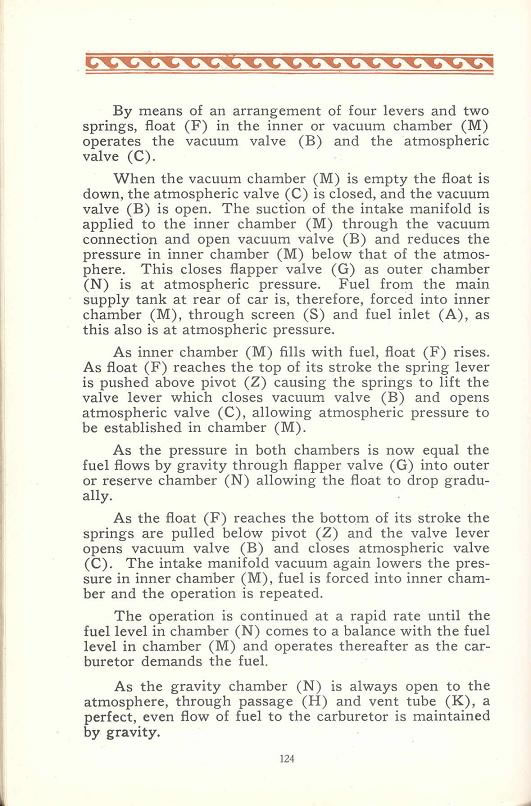 By means of an arrangement of four levers and two springs, float (F) in the inner or vacuum chamber (M) operates the vacuum valve (B) and the atmospheric valve (C).

When the vacuum chamber (M) is empty the float is down, the atmospheric valve (C) is closed, and the vacuum valve (B) is open. The suction of the intake manifold is applied to the inner chamber (M) through the vacuum connection and open vacuum valve (B) and reduces the pressure in inner chamber (M) below that of the atmosphere. This closes flapper valve (G) as outer chamber (N) is at atmospheric pressure. Fuel from the main supply tank at rear of car is, therefore, forced into inner chamber (M), through screen (S) and fuel inlet (A), as this also is at atmospheric pressure.

As inner chamber (M) fills with fuel, float (F) rises. As float (F) reaches the top of its stroke the spring lever is pushed above pivot (Z) causing the springs to lift the valve lever which closes vacuum valve (B) and opens atmospheric valve (C), allowing atmospheric pressure to be established in chamber (M).

As the pressure in both chambers is now equal the fuel flows by gravity through flapper valve (G) into outer or reserve chamber (N) allowing the float to drop gradually.

As the float (F) reaches the bottom of its stroke the springs are pulled below pivot (Z) and the valve lever opens vacuum valve (B) and closes atmospheric valve (C). The intake manifold vacuum again lowers the pressure in inner chamber (M), fuel is forced into inner chamber and the operation is repeated.

The operation is continued at a rapid rate until the fuel level in chamber (N) comes to a balance with the fuel level in chamber (M) and operates thereafter as the carburetor demands the fuel.

As the gravity chamber (N) is always open to the atmosphere, through passage (H) and vent tube (K), a perfect, even flow of fuel to the carburetor is maintained by gravity.

124